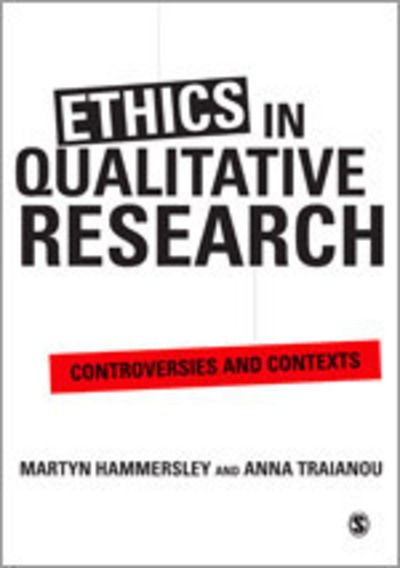 ETHICS IN QUALITATIVE RESEARCH

CONTROVERSIES AND CONTEXTS

MARTYN HAMMERSLEY AND ANNA TRAIANOU

S